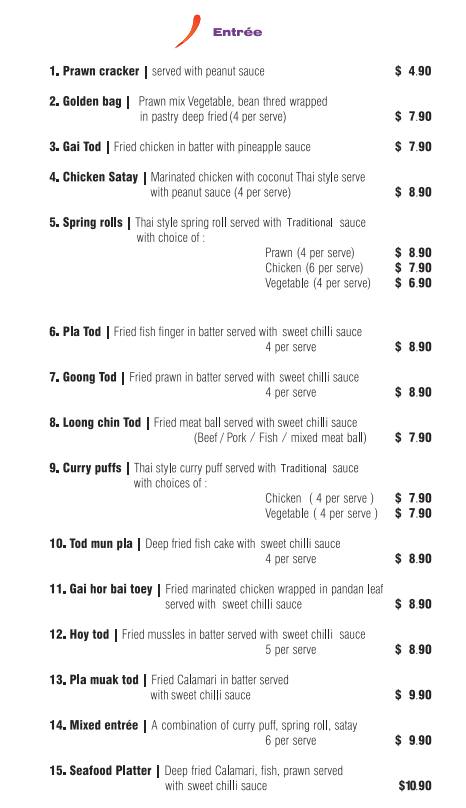 Entrée

1. Prawn cracker | served with peanut sauce $ 4.90

2. Golden bag | Prawn mix Vegetable, bean thred wrapped in pastry deep fried (4 per serve) $ 7.90

3. Gai Tod | Fried chicken in batter with pineapple sauce $ 7.90

4. Chicken Satay | Marinated chicken with coconut Thai style serve with peanut sauce (4 per serve) $ 8.90

5. Spring rolls | Thai style spring roll served with Traditional sauce with choice of :
Prawn (4 per serve) $ 8.90
Chicken (6 per serve) $ 7.90
Vegetable (4 per serve) $ 6.90

6. Pla Tod | Fried fish finger in batter served with sweet chilli sauce 4 per serve $ 8.90

7. Goong Tod | Fried prawn in batter served with sweet chilli sauce 4 per serve $ 8.90

8. Loong chin Tod | Fried meat ball served with sweet chilli sauce (Beef / Pork / Fish / mixed meat ball) $ 7.90

9. Curry puffs | Thai style curry puff served with Traditional sauce with choices of :
Chicken ( 4 per serve ) $ 7.90
Vegetable ( 4 per serve ) $ 7.90

10. Tod mun pla | Deep fried fish cake with sweet chilli sauce 4 per serve $ 8.90

11. Gai hor bai toey | Fried marinated chicken wrapped in pandan leaf served with sweet chilli sauce $ 8.90

12. Hoy tod | Fried mussles in batter served with sweet chilli sauce 5 per serve $ 8.90

13. Pla muak tod | Fried Calamari in batter served with sweet chilli sauce $ 9.90

14. Mixed entrée | A combination of curry puff, spring roll, satay 6 per serve $ 9.90

15. Seafood Platter | Deep fried Calamari, fish, prawn served with sweet chilli sauce $10.90